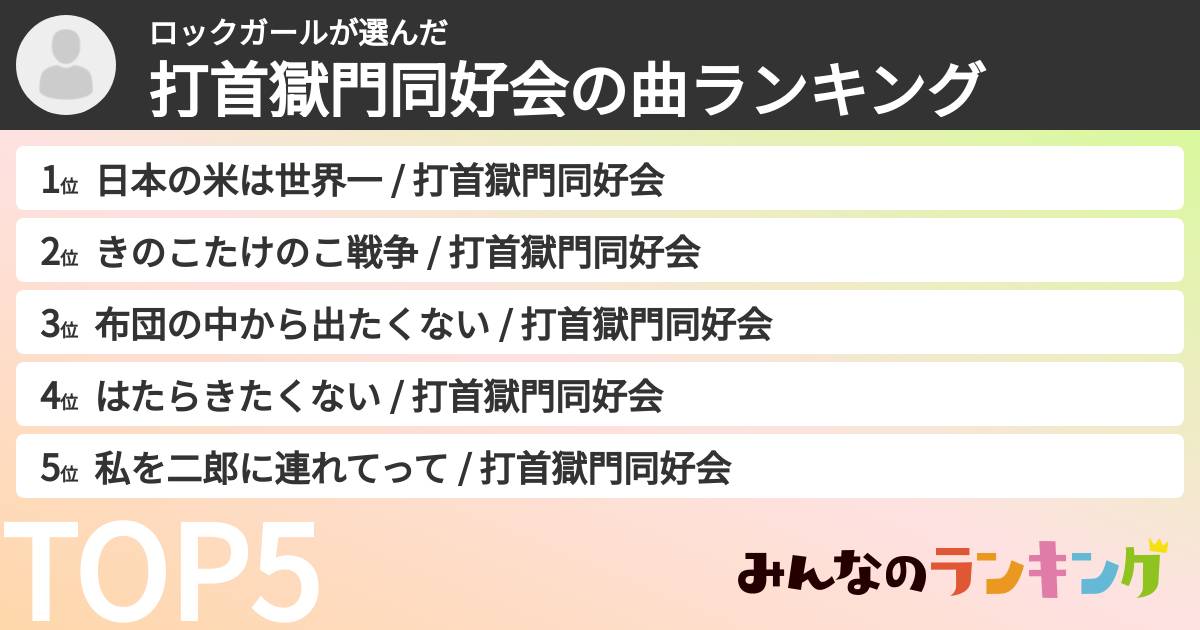 ロックガールが選んだ
打首獄門同好会の曲ランキング

1位 日本の米は世界一 / 打首獄門同好会
2位 きのこたけのこ戦争 / 打首獄門同好会
3位 布団の中から出たくない / 打首獄門同好会
4位 はたらきたくない / 打首獄門同好会
5位 私を二郎に連れてって / 打首獄門同好会

TOP5

みんなのランキング